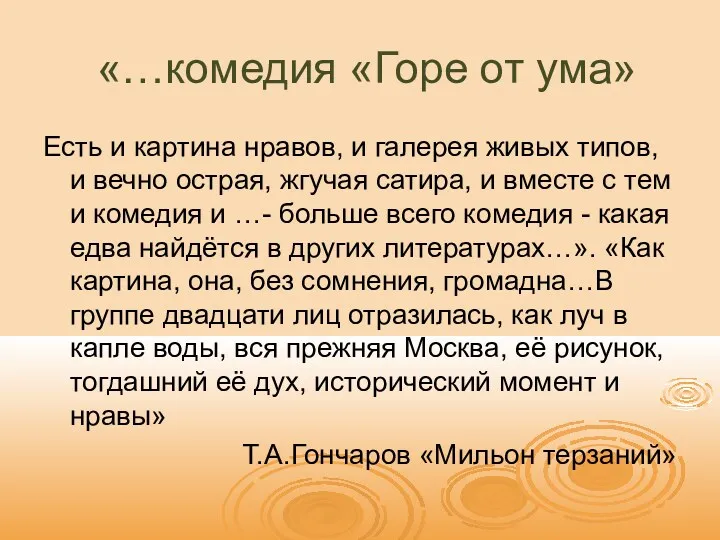 «…комедия «Горе от ума»

Есть и картина нравов, и галерея живых типов, и вечно острая, жгучая сатира, и вместе с тем и комедия и …- больше всего комедия - какая едва найдётся в других литературах…». «Как картина, она, без сомнения, громадна…В группе двадцати лиц отразилась, как луч в капле воды, вся прежняя Москва, её рисунок, тогдашний её дух, исторический момент и нравы»

Т.А.Гончаров «Мильон терзаний»